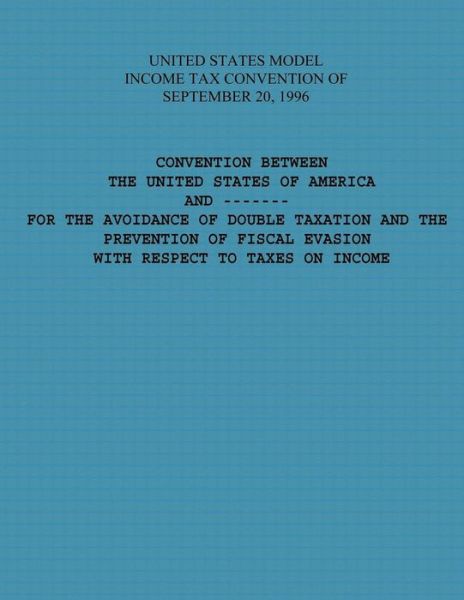 UNITED STATES MODEL
INCOME TAX CONVENTION OF
SEPTEMBER 20, 1996

CONVENTION BETWEEN
THE UNITED STATES OF AMERICA
AND -------
FOR THE AVOIDANCE OF DOUBLE TAXATION AND THE
PREVENTION OF FISCAL EVASION
WITH RESPECT TO TAXES ON INCOME